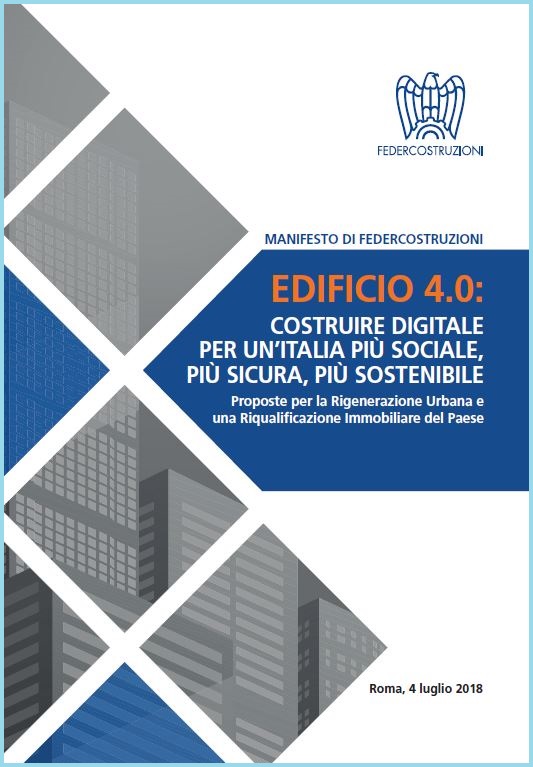 FEDERCOSTRUZIONI

MANIFESTO DI FEDERCOSTRUZIONI

EDIFICIO 4.0:

COSTRUIRE DIGITALE PER UN'ITALIA PIÙ SOCIALE, PIÙ SICURA, PIÙ SOSTENIBILE

Proposte per la Rigenerazione Urbana e una Riqualificazione Immobiliare del Paese

Roma, 4 luglio 2018